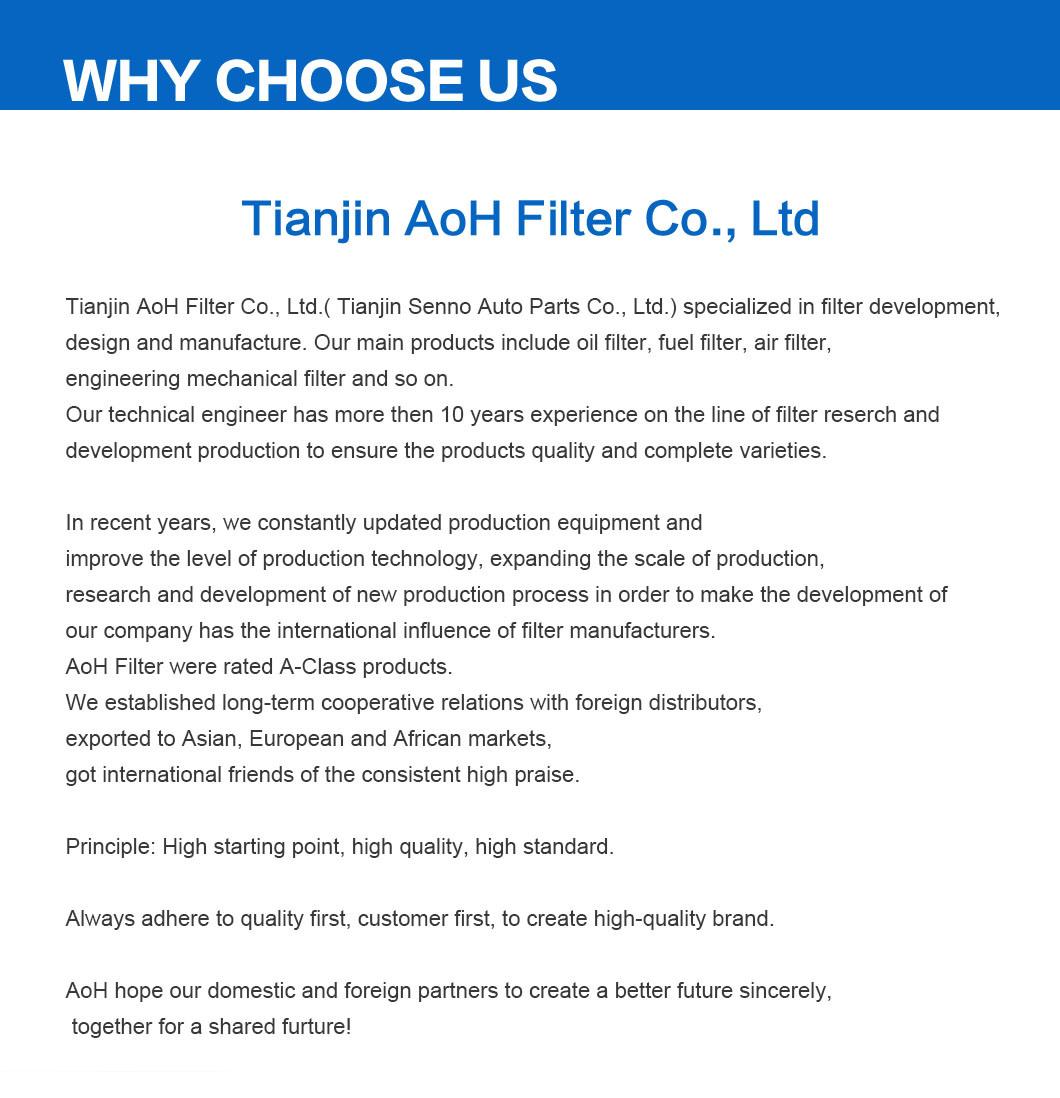 WHY CHOOSE US

Tianjin AoH Filter Co., Ltd

Tianjin AoH Filter Co., Ltd.( Tianjin Senno Auto Parts Co., Ltd.) specialized in filter development, design and manufacture. Our main products include oil filter, fuel filter, air filter, engineering mechanical filter and so on.
Our technical engineer has more then 10 years experience on the line of filter reserch and development production to ensure the products quality and complete varieties.

In recent years, we constantly updated production equipment and improve the level of production technology, expanding the scale of production, research and development of new production process in order to make the development of our company has the international influence of filter manufacturers.
AoH Filter were rated A-Class products.
We established long-term cooperative relations with foreign distributors, exported to Asian, European and African markets, got international friends of the consistent high praise.

Principle: High starting point, high quality, high standard.

Always adhere to quality first, customer first, to create high-quality brand.

AoH hope our domestic and foreign partners to create a better future sincerely, together for a shared furture!